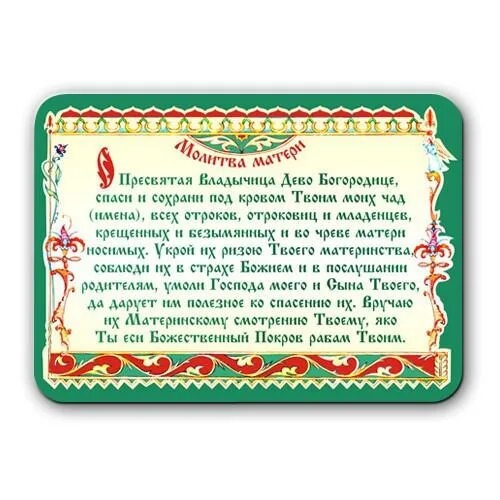 Молитва матери

О Пресвятая Владычица Дево Богородице, спаси и сохрани под кровом Твоим моих чад (имена), всех отроков, отроковиц и младенцев, крещенных и безымянных и во чреве матери носимых. Укрой их ризою Твоего материнства, соблюди их в страхе Божием и в послушании родителям, умоли Господа моего и Сына Твоего, да дарует им полезное ко спасению их. Вручаю их Материнскому смотрению Твоему, яко Ты еси Божественный Покров рабам Твоим.